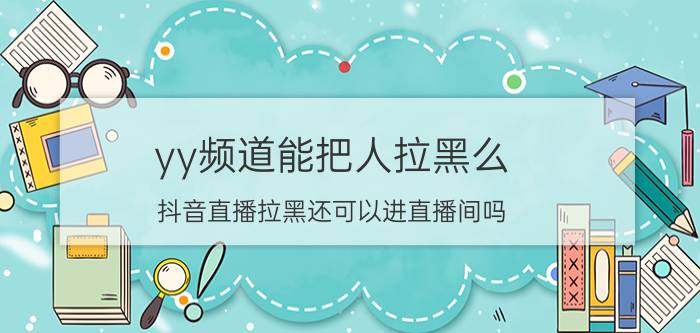 yy频道能把人拉黑么

抖音直播拉黑还可以进直播间吗